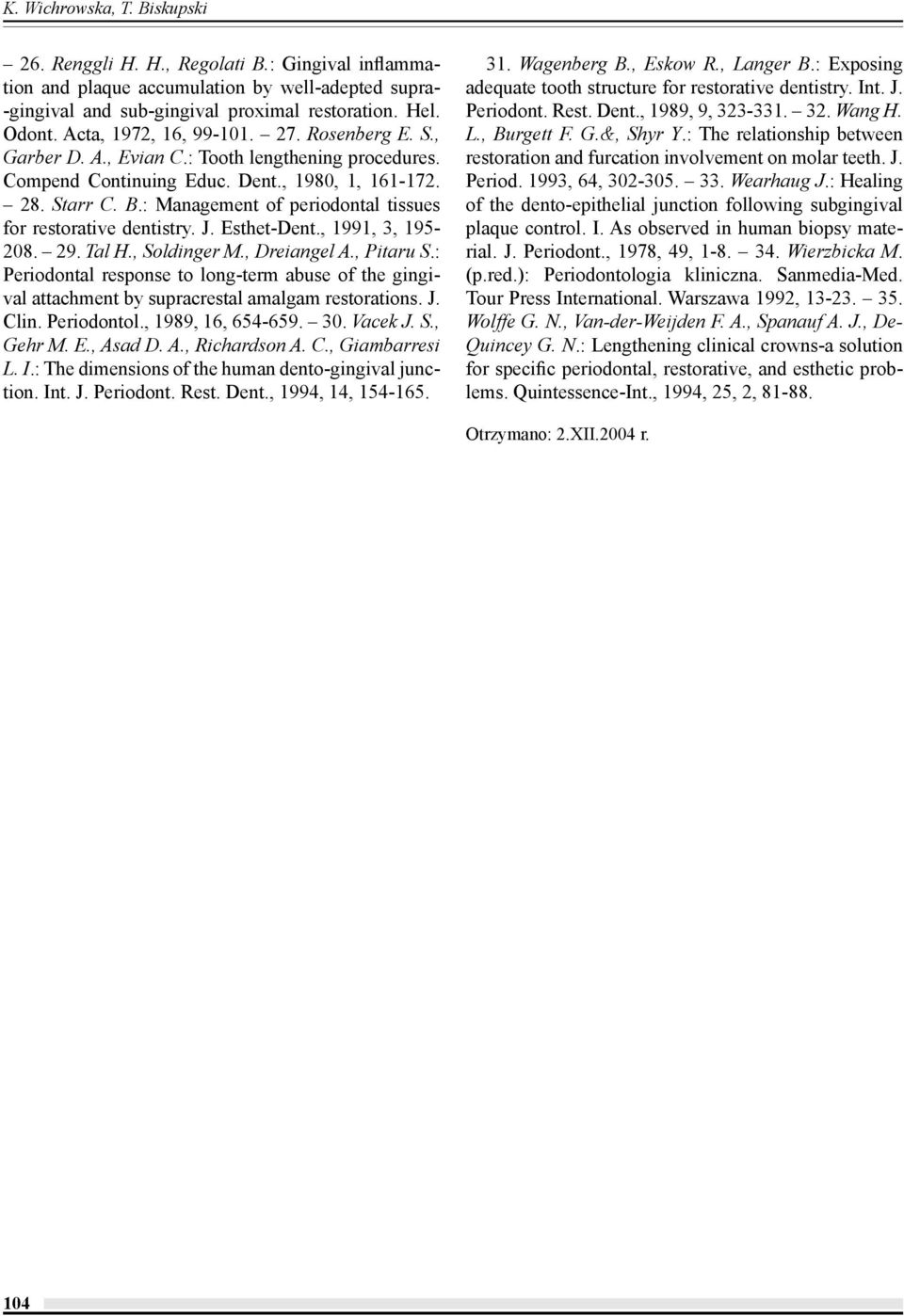 K. Wichrowska, T. Biskupski

– 26. Renggli H. H., Regolati B.: Gingival inflammation and plaque accumulation by well-adepted supra--gingival and sub-gingival proximal restoration. Hel. Odont. Acta, 1972, 16, 99-101. – 27. Rosenberg E. S., Garber D. A., Evian C.: Tooth lengthening procedures. Compend Continuing Educ. Dent., 1980, 1, 161-172. – 28. Starr C. B.: Management of periodontal tissues for restorative dentistry. J. Esthet-Dent., 1991, 3, 195-208. – 29. Tal H., Soldinger M., Dreiangel A., Pitaru S.: Periodontal response to long-term abuse of the gingival attachment by supracrestal amalgam restorations. J. Clin. Periodontol., 1989, 16, 654-659. – 30. Vacek J. S., Gehr M. E., Asad D. A., Richardson A. C., Giambarresi L. I.: The dimensions of the human dento-gingival junction. Int. J. Periodont. Rest. Dent., 1994, 14, 154-165.

31. Wagenberg B., Eskow R., Langer B.: Exposing adequate tooth structure for restorative dentistry. Int. J. Periodont. Rest. Dent., 1989, 9, 323-331. – 32. Wang H. L., Burgett F. G.&, Shyr Y.: The relationship between restoration and furcation involvement on molar teeth. J. Period. 1993, 64, 302-305. – 33. Wearhaug J.: Healing of the dento-epithelial junction following subgingival plaque control. I. As observed in human biopsy material. J. Periodont., 1978, 49, 1-8. – 34. Wierzbicka M. (p.red.): Periodontologia kliniczna. Sanmedia-Med. Tour Press International. Warszawa 1992, 13-23. – 35. Wolffe G. N., Van-der-Weijden F. A., Spanauf A. J., De-Quincey G. N.: Lengthening clinical crowns-a solution for specific periodontal, restorative, and esthetic problems. Quintessence-Int., 1994, 25, 2, 81-88.

Otrzymano: 2.XII.2004 r.

104